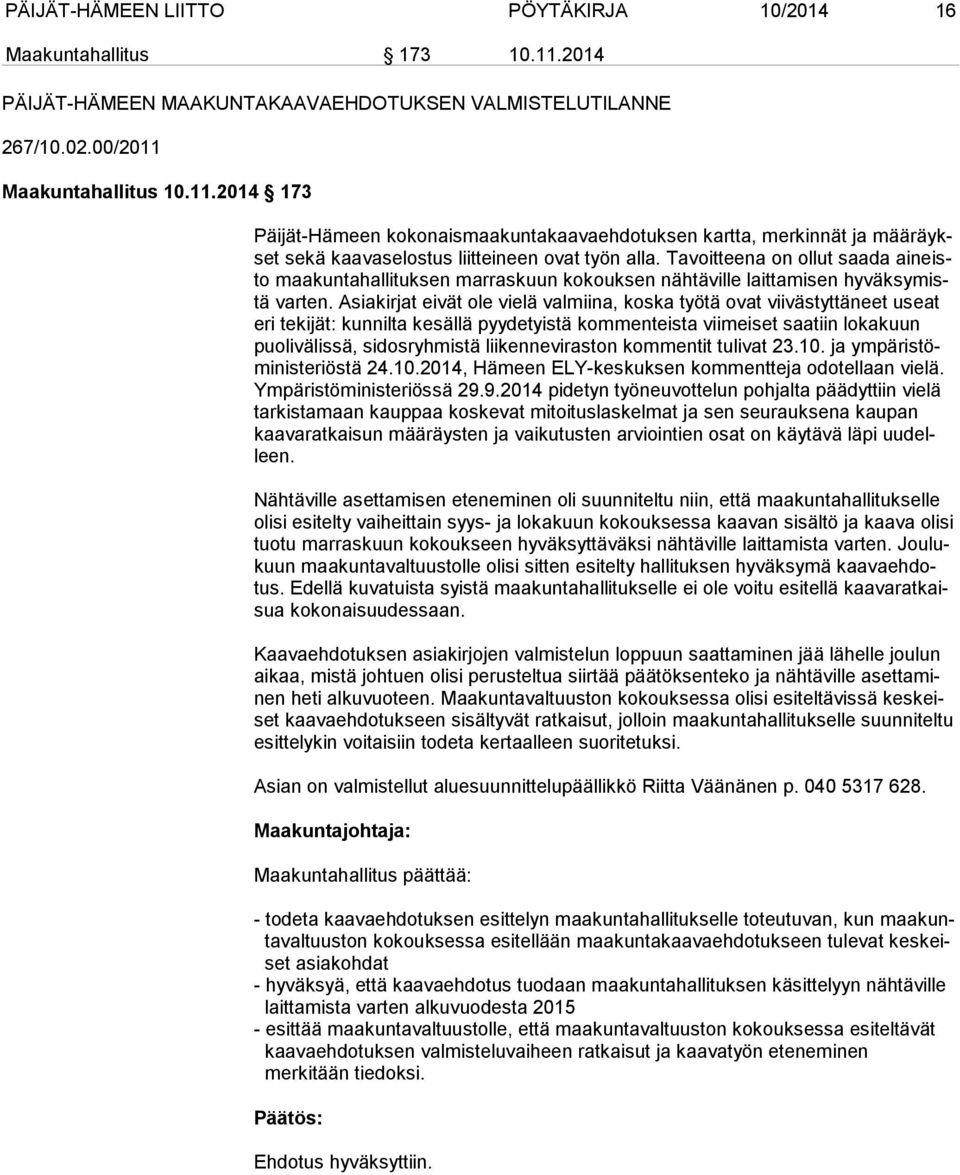 PÄIJÄT-HÄMEEN LIITTO PÖYTÄKIRJA 10/2014 16

Maakuntahallitus § 173 10.11.2014

PÄIJÄT-HÄMEEN MAAKUNTAKAAVAEHDOTUKSEN VALMISTELUTILANNE

267/10.02.00/2011

Maakuntahallitus 10.11.2014 § 173

Päijät-Hämeen kokonaismaakuntakaavaehdotuksen kartta, merkinnät ja määräykset sekä kaavaselostus liitteineen ovat työn alla. Tavoitteena on ollut saada aineisto maakuntahallituksen marraskuun kokouksen nähtäville laittamisen hyväksymistä varten. Asiakirjat eivät ole vielä valmiina, koska työtä ovat viivästyttäneet useat eri tekijät: kunnilta kesällä pyydetyistä kommenteista viimeiset saatiin lokakuun puolivälissä, sidosryhmistä liikenneviraston kommentit tulivat 23.10. ja ympäristöministeriöstä 24.10.2014, Hämeen ELY-keskuksen kommentteja odotellaan vielä. Ympäristöministeriössä 29.9.2014 pidetyn työneuvottelun pohjalta päädyttiin vielä tarkistamaan kauppaa koskevat mitoituslaskelmat ja sen seurauksena kaupan kaavaratkaisun määräysten ja vaikutusten arviointien osat on käytävä läpi uudelleen.

Nähtäville asettamisen eteneminen oli suunniteltu niin, että maakuntahallitukselle olisi esitelty vaiheittain syys- ja lokakuun kokouksessa kaavan sisältö ja kaava olisi tuotu marraskuun kokoukseen hyväksyttäväksi nähtäville laittamista varten. Joulukuun maakuntavaltuustolle olisi sitten esitelty hallituksen hyväksymä kaavaehdotus. Edellä kuvatuista syistä maakuntahallitukselle ei ole voitu esitellä kaavaratkaisua kokonaisuudessaan.

Kaavaehdotuksen asiakirjojen valmistelun loppuun saattaminen jää lähelle joulun aikaa, mistä johtuen olisi perusteltua siirtää päätöksenteko ja nähtäville asettaminen heti alkuvuoteen. Maakuntavaltuuston kokouksessa olisi esiteltävissä keskeiset kaavaehdotukseen sisältyvät ratkaisut, jolloin maakuntahallitukselle suunniteltu esittelykin voitaisiin todeta kertaalleen suoritetuksi.

Asian on valmistellut aluesuunnittelupäällikkö Riitta Väänänen p. 040 5317 628.

Maakuntajohtaja:

Maakuntahallitus päättää:

- todeta kaavaehdotuksen esittelyn maakuntahallitukselle toteutuvan, kun maakuntavaltuuston kokouksessa esitellään maakuntakaavaehdotuksen tulevat keskeiset asiakohdat
- hyväksyä, että kaavaehdotus tuodaan maakuntahallituksen käsittelyyn nähtäville laittamista varten alkuvuodesta 2015
- esittää maakuntavaltuustolle, että maakuntavaltuuston kokouksessa esiteltävät kaavaehdotuksen valmisteluvaiheen ratkaisut ja kaavatyön eteneminen merkitään tiedoksi.

Päätös:

Ehdotus hyväksyttiin.